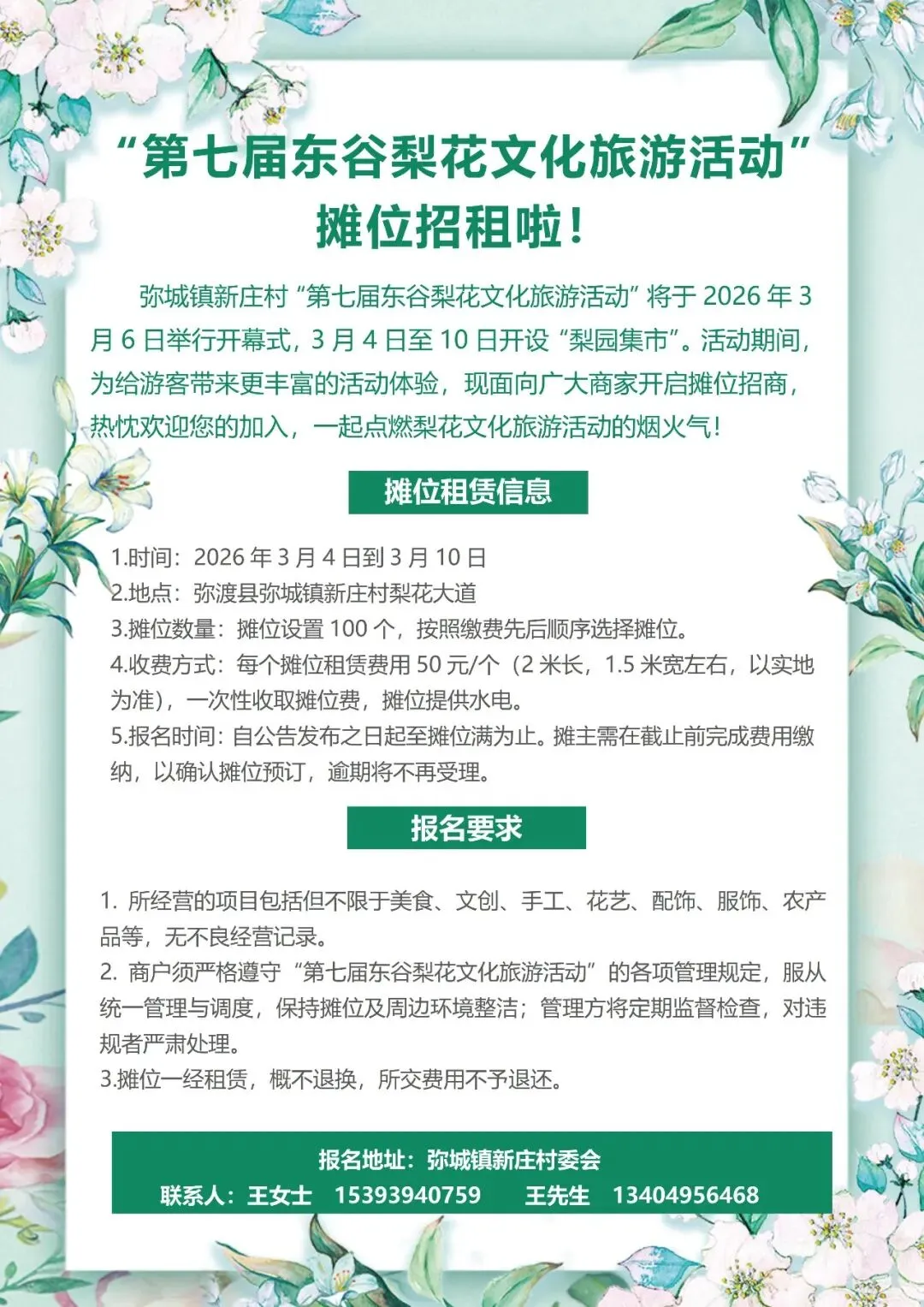 “第七届东谷梨花文化旅游活动”
摊位招租啦！

弥城镇新庄村“第七届东谷梨花文化旅游活动”将于 2026 年 3 月 6 日举行开幕式，3 月 4 日至 10 日开设“梨园集市”。活动期间，为给游客带来更丰富的活动体验，现面向广大商家开启摊位招商，热忱欢迎您的加入，一起点燃梨花文化旅游活动的烟火气！

摊位租赁信息

1.时间：2026 年 3 月 4 日到 3 月 10 日
2.地点：弥渡县弥城镇新庄村梨花大道
3.摊位数量：摊位设置 100 个，按照缴费先后顺序选择摊位。
4.收费方式：每个摊位租赁费用 50 元/个（2 米长，1.5 米宽左右，以实地为准），一次性收取摊位费，摊位提供水电。
5.报名时间：自公告发布之日起至摊位满为止。摊主需在截止前完成费用缴纳，以确认摊位预订，逾期将不再受理。

报名要求

1. 所经营的项目包括但不限于美食、文创、手工、花艺、配饰、服饰、农产品等，无不良经营记录。
2. 商户须严格遵守“第七届东谷梨花文化旅游活动”的各项管理规定，服从统一管理与调度，保持摊位及周边环境整洁；管理方将定期监督检查，对违规者严肃处理。
3.摊位一经租赁，概不退换，所交费用不予退还。

报名地址：弥城镇新庄村委会
联系人：王女士 15393940759 王先生 13404956468